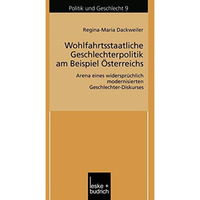 Politik und Geschlecht 9

Regina-Maria Dackweiler

Wohlfahrtsstaatliche Geschlechterpolitik am Beispiel Österreichs

Arena eines widersprüchlich modernisierten Geschlechter-Diskurses

leske + budrich